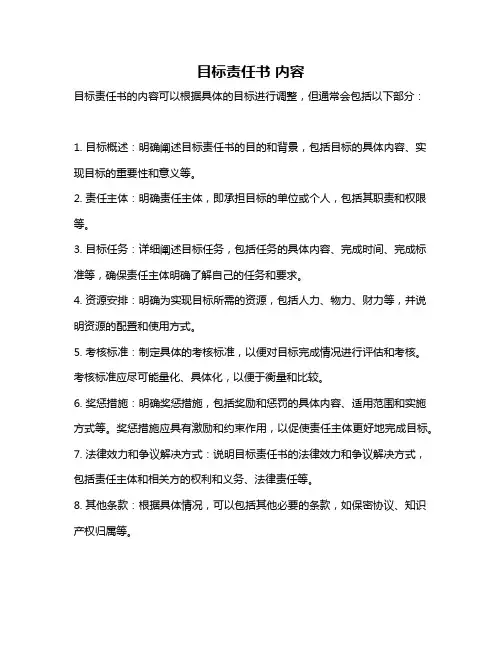 目标责任书 内容

目标责任书的内容可以根据具体的目标进行调整，但通常会包括以下部分：

1. 目标概述：明确阐述目标责任书的目的和背景，包括目标的具体内容、实现目标的重要性和意义等。

2. 责任主体：明确责任主体，即承担目标的单位或个人，包括其职责和权限等。

3. 目标任务：详细阐述目标任务，包括任务的具体内容、完成时间、完成标准等，确保责任主体明确了解自己的任务和要求。

4. 资源安排：明确为实现目标所需的资源，包括人力、物力、财力等，并说明资源的配置和使用方式。

5. 考核标准：制定具体的考核标准，以便对目标完成情况进行评估和考核。考核标准应尽可能量化、具体化，以便于衡量和比较。

6. 奖惩措施：明确奖惩措施，包括奖励和惩罚的具体内容、适用范围和实施方式等。奖惩措施应具有激励和约束作用，以促使责任主体更好地完成目标。

7. 法律效力和争议解决方式：说明目标责任书的法律效力和争议解决方式，包括责任主体和相关方的权利和义务、法律责任等。

8. 其他条款：根据具体情况，可以包括其他必要的条款，如保密协议、知识产权归属等。